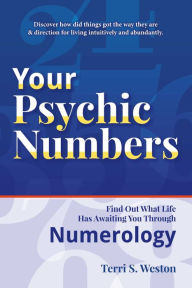 Discover how did things got the way they are & direction for living intuitively and abundantly.

Your Psychic Numbers

Find Out What Life Has Awaiting You Through

Numerology

Terri S. Weston